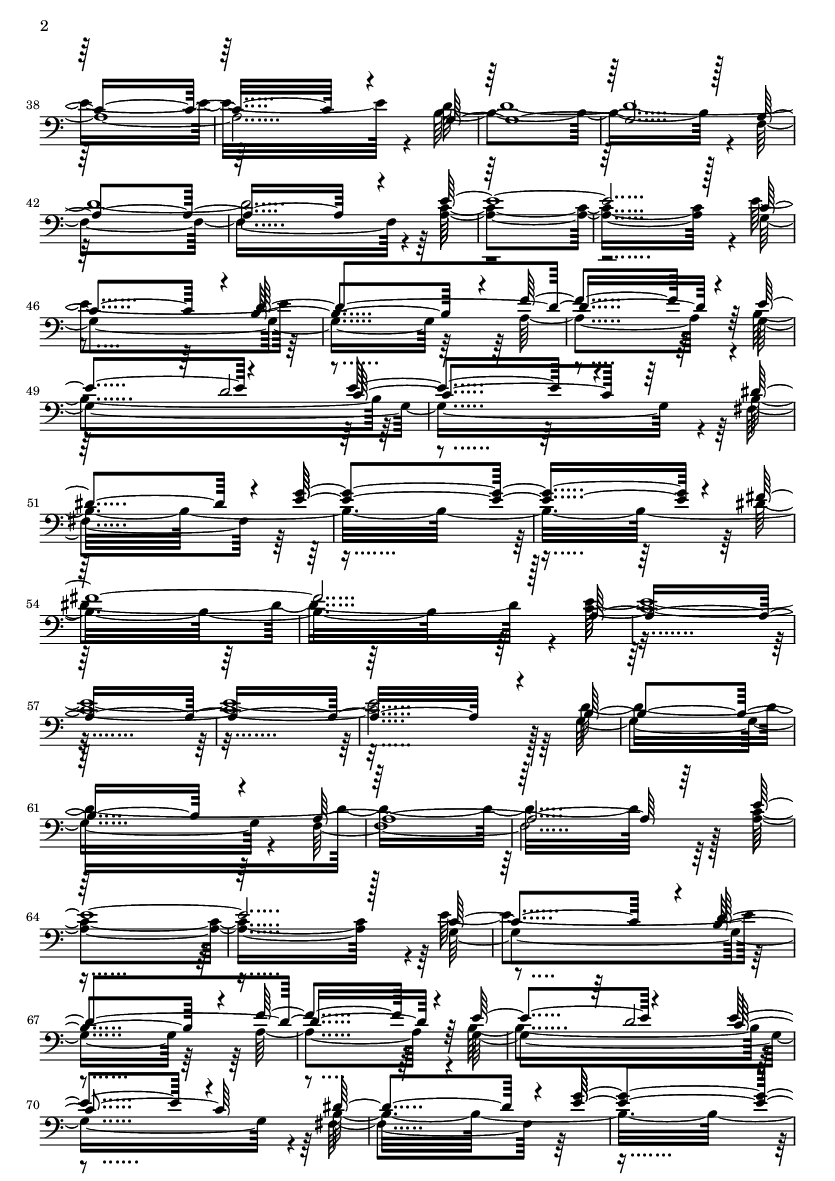 2

38

42

46

49

51

54

57

61

64

67

70